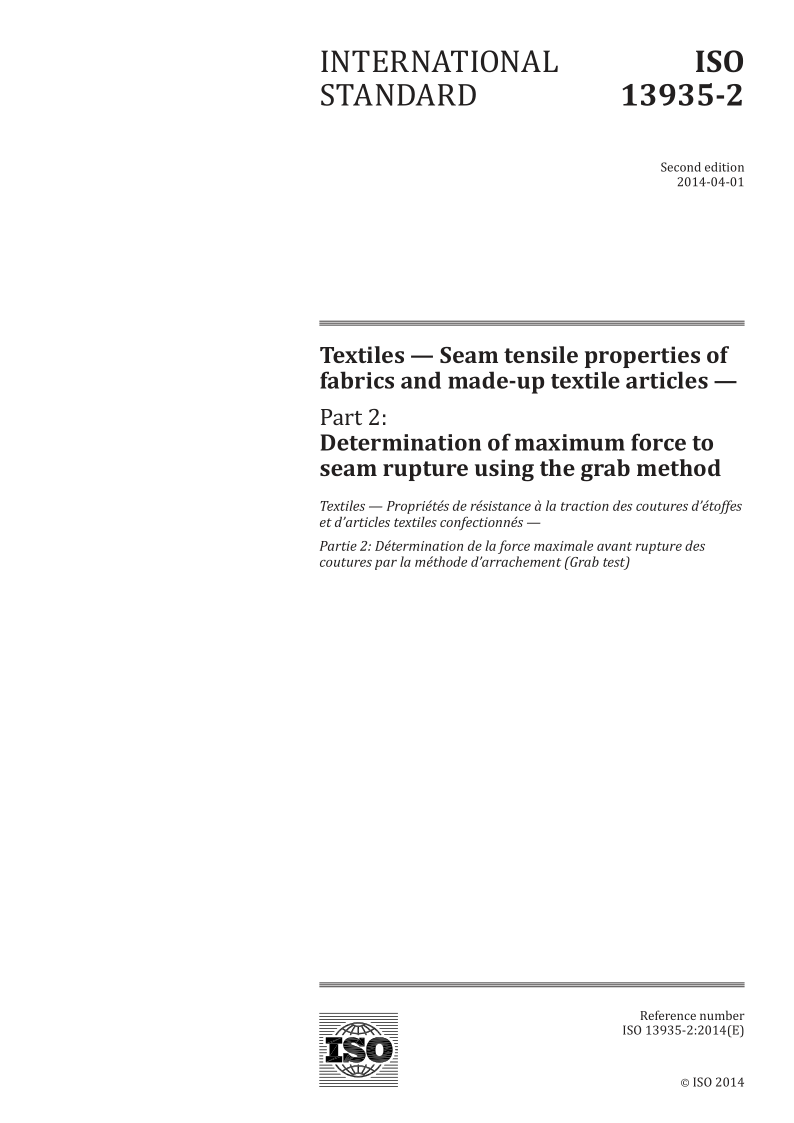 INTERNATIONAL STANDARD

ISO 13935-2

Second edition
2014-04-01

Textiles — Seam tensile properties of fabrics and made-up textile articles —

Part 2:
Determination of maximum force to seam rupture using the grab method

Textiles — Propriétés de résistance à la traction des coutures d'étoffes et d'articles textiles confectionnés —

Partie 2: Détermination de la force maximale avant rupture des coutures par la méthode d'arrachement (Grab test)

ISO

Reference number
ISO 13935-2:2014(E)

© ISO 2014